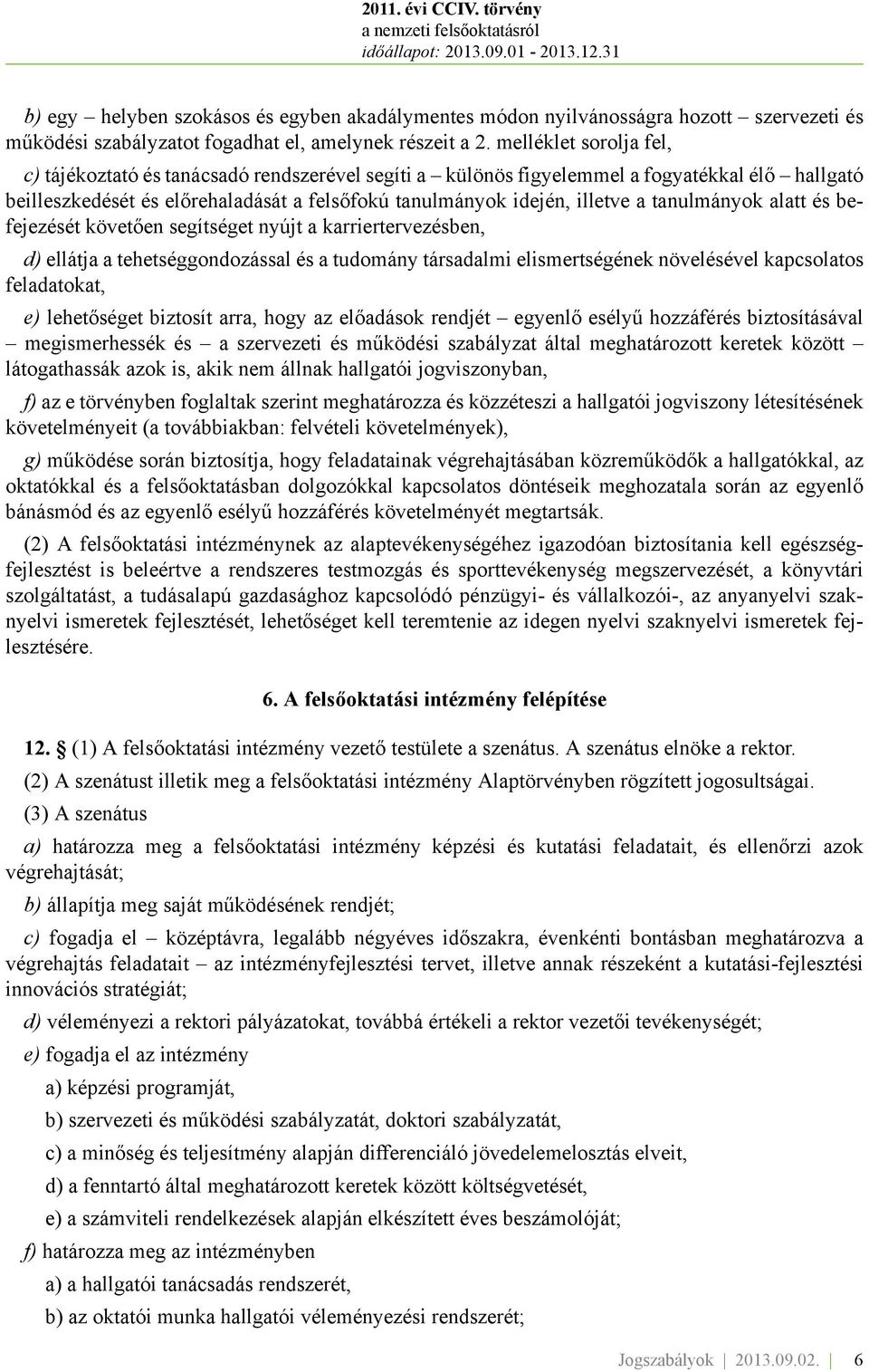 2011. évi CCIV. törvény
a nemzeti felsőoktatásról
időállapot: 2013.09.01 - 2013.12.31

b) egy – helyben szokásos és egyben akadálymentes módon nyilvánosságra hozott – szervezeti és működési szabályzatot fogadhat el, amelynek részeit a 2. melléklet sorolja fel,

c) tájékoztató és tanácsadó rendszerével segíti a – különös figyelemmel a fogyatékkal élő – hallgató beilleszkedését és előrehaladását a felsőfokú tanulmányok idején, illetve a tanulmányok alatt és befejezését követően segítséget nyújt a karriertervezésben,

d) ellátja a tehetséggondozással és a tudomány társadalmi elismertségének növelésével kapcsolatos feladatokat,

e) lehetőséget biztosít arra, hogy az előadások rendjét – egyenlő esélyű hozzáférés biztosításával – megismerhessék és – a szervezeti és működési szabályzat által meghatározott keretek között – látogathassák azok is, akik nem állnak hallgatói jogviszonyban,

f) az e törvényben foglaltak szerint meghatározza és közzéteszi a hallgatói jogviszony létesítésének követelményeit (a továbbiakban: felvételi követelmények),

g) működése során biztosítja, hogy feladatainak végrehajtásában közreműködők a hallgatókkal, az oktatókkal és a felsőoktatásban dolgozókkal kapcsolatos döntéseik meghozatala során az egyenlő bánásmód és az egyenlő esélyű hozzáférés követelményét megtartsák.

(2) A felsőoktatási intézménynek az alaptevékenységéhez igazodóan biztosítania kell egészségfejlesztést is beleértve a rendszeres testmozgás és sporttevékenység megszervezését, a könyvtári szolgáltatást, a tudásalapú gazdasághoz kapcsolódó pénzügyi- és vállalkozói-, az anyanyelvi szaknyelvi ismeretek fejlesztését, lehetőséget kell teremtenie az idegen nyelvi szaknyelvi ismeretek fejlesztésére.

6. A felsőoktatási intézmény felépítése

12. § (1) A felsőoktatási intézmény vezető testülete a szenátus. A szenátus elnöke a rektor.

(2) A szenátust illetik meg a felsőoktatási intézmény Alaptörvényben rögzített jogosultságai.

(3) A szenátus

a) határozza meg a felsőoktatási intézmény képzési és kutatási feladatait, és ellenőrzi azok végrehajtását;

b) állapítja meg saját működésének rendjét;

c) fogadja el – középtávra, legalább négyéves időszakra, évenkénti bontásban meghatározva a végrehajtás feladatait – az intézményfejlesztési tervet, illetve annak részeként a kutatási-fejlesztési innovációs stratégiát;

d) véleményezi a rektori pályázatokat, továbbá értékeli a rektor vezetői tevékenységét;

e) fogadja el az intézmény

a) képzési programját,

b) szervezeti és működési szabályzatát, doktori szabályzatát,

c) a minőség és teljesítmény alapján differenciáló jövedelemelosztás elveit,

d) a fenntartó által meghatározott keretek között költségvetését,

e) a számviteli rendelkezések alapján elkészített éves beszámolóját;

f) határozza meg az intézményben

a) a hallgatói tanácsadás rendszerét,

b) az oktatói munka hallgatói véleményezési rendszerét;

Jogszabályok | 2013.09.02. | 6